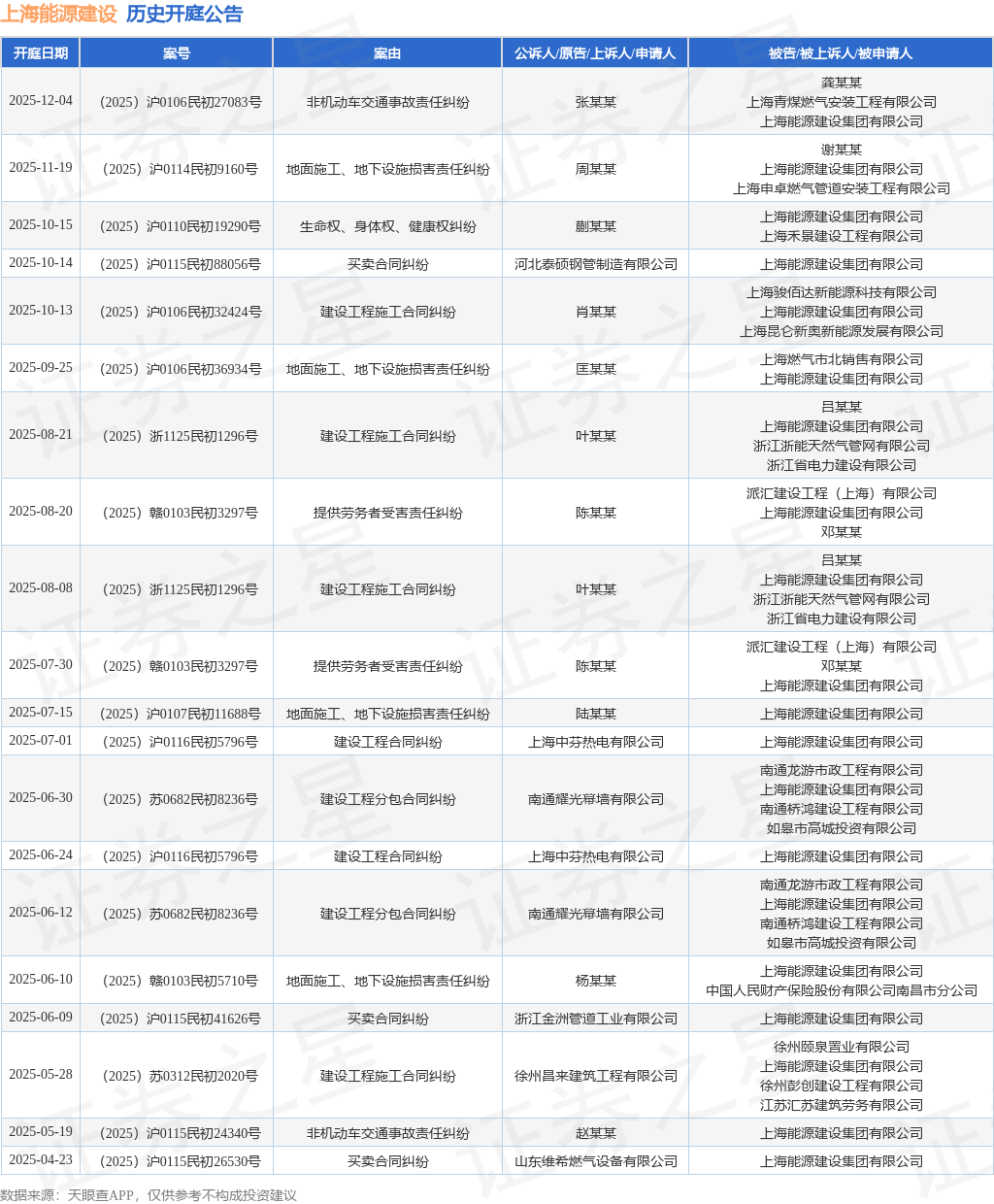 上海能源建设 历史开庭公告

| 开庭日期 | 案号 | 案由 | 公诉人/原告/上诉人/申请人 | 被告/被上诉人/被申请人 |
|---|---|---|---|---|
| 2025-12-04 | （2025）沪0106民初27083号 | 非机动车交通事故责任纠纷 | 张某某 | 龚某某 上海青煤燃气安装工程有限公司 上海能源建设集团有限公司 |
| 2025-11-19 | （2025）沪0114民初9160号 | 地面施工、地下设施损害责任纠纷 | 周某某 | 谢某某 上海能源建设集团有限公司 上海申卓燃气管道安装工程有限公司 |
| 2025-10-15 | （2025）沪0110民初19290号 | 生命权、身体权、健康权纠纷 | 蒯某某 | 上海能源建设集团有限公司 上海禾景建设工程有限公司 |
| 2025-10-14 | （2025）沪0115民初88056号 | 买卖合同纠纷 | 河北泰硕钢管制造有限公司 | 上海能源建设集团有限公司 |
| 2025-10-13 | （2025）沪0106民初32424号 | 建设工程施工合同纠纷 | 肖某某 | 上海骏佰达新能源科技有限公司 上海能源建设集团有限公司 上海昆仑新奥新能源发展有限公司 |
| 2025-09-25 | （2025）沪0106民初36934号 | 地面施工、地下设施损害责任纠纷 | 匡某某 | 上海燃气市北销售有限公司 上海能源建设集团有限公司 |
| 2025-08-21 | （2025）浙1125民初1296号 | 建设工程施工合同纠纷 | 叶某某 | 吕某某 上海能源建设集团有限公司 浙江浙能天然气管网有限公司 浙江省电力建设有限公司 |
| 2025-08-20 | （2025）赣0103民初3297号 | 提供劳务者受害责任纠纷 | 陈某某 | 派汇建设工程（上海）有限公司 上海能源建设集团有限公司 邓某某 |
| 2025-08-08 | （2025）浙1125民初1296号 | 建设工程施工合同纠纷 | 叶某某 | 吕某某 上海能源建设集团有限公司 浙江浙能天然气管网有限公司 浙江省电力建设有限公司 |
| 2025-07-30 | （2025）赣0103民初3297号 | 提供劳务者受害责任纠纷 | 陈某某 | 派汇建设工程（上海）有限公司 邓某某 上海能源建设集团有限公司 |
| 2025-07-15 | （2025）沪0107民初11688号 | 地面施工、地下设施损害责任纠纷 | 陆某某 | 上海能源建设集团有限公司 |
| 2025-07-01 | （2025）沪0116民初5796号 | 建设工程合同纠纷 | 上海中芬热电有限公司 | 上海能源建设集团有限公司 |
| 2025-06-30 | （2025）苏0682民初8236号 | 建设工程分包合同纠纷 | 南通耀光幕墙有限公司 | 南通龙游市政工程有限公司 上海能源建设集团有限公司 南通桥鸿建设工程有限公司 如皋市高城投资有限公司 |
| 2025-06-24 | （2025）沪0116民初5796号 | 建设工程合同纠纷 | 上海中芬热电有限公司 | 上海能源建设集团有限公司 |
| 2025-06-12 | （2025）苏0682民初8236号 | 建设工程分包合同纠纷 | 南通耀光幕墙有限公司 | 南通龙游市政工程有限公司 上海能源建设集团有限公司 南通桥鸿建设工程有限公司 如皋市高城投资有限公司 |
| 2025-06-10 | （2025）赣0103民初5710号 | 地面施工、地下设施损害责任纠纷 | 杨某某 | 上海能源建设集团有限公司 中国人民财产保险股份有限公司南昌市分公司 |
| 2025-06-09 | （2025）沪0115民初41626号 | 买卖合同纠纷 | 浙江金洲管道工业有限公司 | 上海能源建设集团有限公司 |
| 2025-05-28 | （2025）苏0312民初2020号 | 建设工程施工合同纠纷 | 徐州昌来建筑工程有限公司 | 徐州颐泉置业有限公司 上海能源建设集团有限公司 徐州彭创建设工程有限公司 江苏汇苏建筑劳务有限公司 |
| 2025-05-19 | （2025）沪0115民初24340号 | 非机动车交通事故责任纠纷 | 赵某某 | 上海能源建设集团有限公司 |
| 2025-04-23 | （2025）沪0115民初26530号 | 买卖合同纠纷 | 山东维希燃气设备有限公司 | 上海能源建设集团有限公司 |

数据来源：天眼查APP，仅供参考不构成投资建议